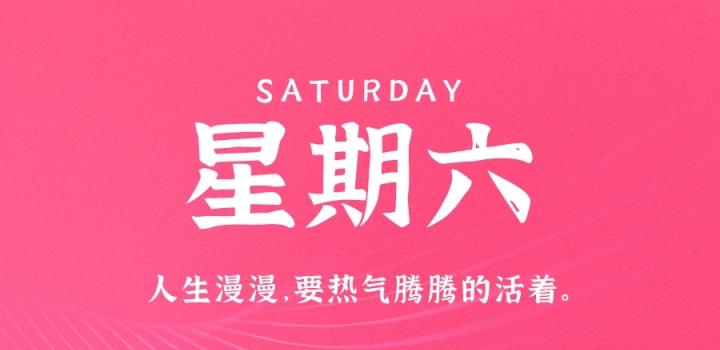 SATURDAY
星期六

人生漫漫,要热气腾腾的活着。